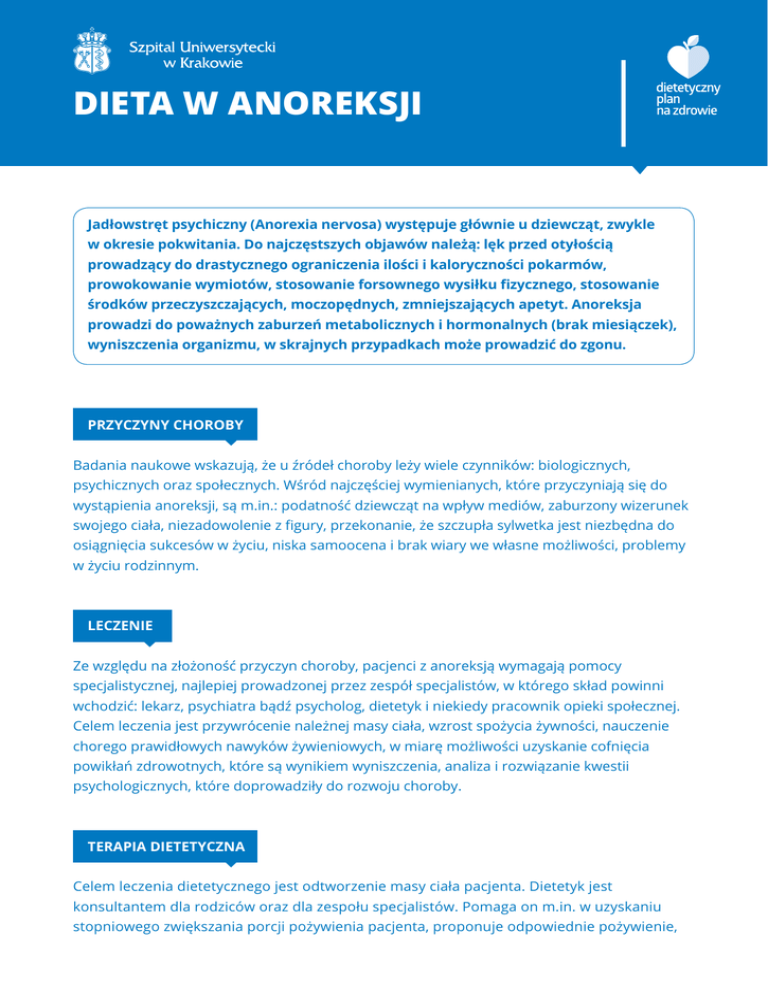 Szpital Uniwersytecki w Krakowie

DIETA W ANOREKSJI

dietetyczny plan na zdrowie

Jadłowstręt psychiczny (Anorexia nervosa) występuje głównie u dziewcząt, zwykle w okresie pokwitania. Do najczęstszych objawów należą: lęk przed otyłością prowadzący do drastycznego ograniczenia ilości i kaloryczności pokarmów, prowokowanie wymiotów, stosowanie forsownego wysiłku fizycznego, stosowanie środków przeczyszczających, moczopędnych, zmniejszających apetyt. Anoreksja prowadzi do poważnych zaburzeń metabolicznych i hormonalnych (brak miesiączek), wyniszczenia organizmu, w skrajnych przypadkach może prowadzić do zgonu.

PRZYCZYNY CHOROBY

Badania naukowe wskazują, że u źródeł choroby leży wiele czynników: biologicznych, psychicznych oraz społecznych. Wśród najczęściej wymienianych, które przyczyniają się do wystąpienia anoreksji, są m.in.: podatność dziewcząt na wpływ mediów, zaburzony wizerunek swojego ciała, niezadowolenie z figury, przekonanie, że szczupła sylwetka jest niezbędna do osiągnięcia sukcesów w życiu, niska samoocena i brak wiary we własne możliwości, problemy w życiu rodzinnym.

LECZENIE

Ze względu na złożoność przyczyn choroby, pacjenci z anoreksją wymagają pomocy specjalistycznej, najlepiej prowadzonej przez zespół specjalistów, w którego skład powinni wchodzić: lekarz, psychiatra bądź psycholog, dietetyk i niekiedy pracownik opieki społecznej. Celem leczenia jest przywrócenie należnej masy ciała, wzrost spożycia żywności, nauczenie chorego prawidłowych nawyków żywieniowych, w miarę możliwości uzyskanie cofnięcia powikłań zdrowotnych, które są wynikiem wyniszczenia, analiza i rozwiązanie kwestii psychologicznych, które doprowadziły do rozwoju choroby.

TERAPIA DIETETYCZNA

Celem leczenia dietetycznego jest odtworzenie masy ciała pacjenta. Dietetyk jest konsultantem dla rodziców oraz dla zespołu specjalistów. Pomaga on m.in. w uzyskaniu stopniowego zwiększania porcji pożywienia pacjenta, proponuje odpowiednie pożywienie,